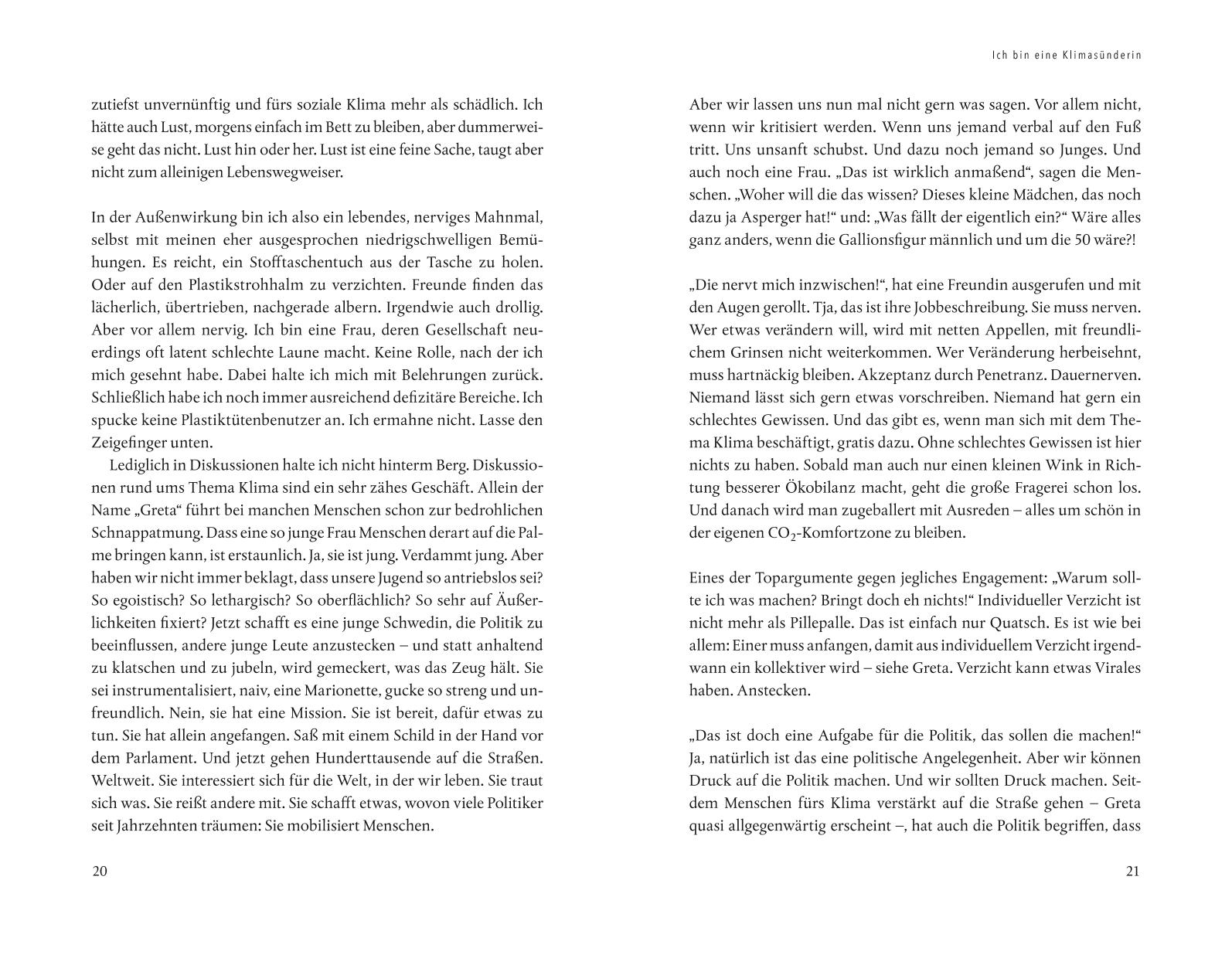 zutiefst unvernünftig und fürs soziale Klima mehr als schädlich. Ich hätte auch Lust, morgens einfach im Bett zu bleiben, aber dummerweise geht das nicht. Lust hin oder her. Lust ist eine feine Sache, taugt aber nicht zum alleinigen Lebenswegweiser.

In der Außenwirkung bin ich also ein lebendes, nerviges Mahnmal, selbst mit meinen eher ausgesprochen niedrigschwelligen Bemühungen. Es reicht, ein Stofftaschentuch aus der Tasche zu holen. Oder auf den Plastikstrohhalm zu verzichten. Freunde finden das lächerlich, übertrieben, nachgerade albern. Irgendwie auch drollig. Aber vor allem nervig. Ich bin eine Frau, deren Gesellschaft neuerdings oft latent schlechte Laune macht. Keine Rolle, nach der ich mich gesehnt habe. Dabei halte ich mich mit Belehrungen zurück. Schließlich habe ich noch immer ausreichend defizitäre Bereiche. Ich spucke keine Plastiktütenbenutzer an. Ich ermahne nicht. Lasse den Zeigefinger unten.

Lediglich in Diskussionen halte ich nicht hinterm Berg. Diskussionen rund ums Thema Klima sind ein sehr zähes Geschäft. Allein der Name „Greta“ führt bei manchen Menschen schon zur bedrohlichen Schnappatmung. Dass eine so junge Frau Menschen derart auf die Palme bringen kann, ist erstaunlich. Ja, sie ist jung. Verdammt jung. Aber haben wir nicht immer beklagt, dass unsere Jugend so antriebslos sei? So egoistisch? So lethargisch? So oberflächlich? So sehr auf Äußerlichkeiten fixiert? Jetzt schafft es eine junge Schwedin, die Politik zu beeinflussen, andere junge Leute anzustecken – und statt anhaltend zu klatschen und zu jubeln, wird gemeckert, was das Zeug hält. Sie sei instrumentalisiert, naiv, eine Marionette, gucke so streng und unfreundlich. Nein, sie hat eine Mission. Sie ist bereit, dafür etwas zu tun. Sie hat allein angefangen. Saß mit einem Schild in der Hand vor dem Parlament. Und jetzt gehen Hunderttausende auf die Straßen. Weltweit. Sie interessiert sich für die Welt, in der wir leben. Sie traut sich was. Sie reißt andere mit. Sie schafft etwas, wovon viele Politiker seit Jahrzehnten träumen: Sie mobilisiert Menschen.

20

Ich bin eine Klimasünderin

Aber wir lassen uns nun mal nicht gern was sagen. Vor allem nicht, wenn wir kritisiert werden. Wenn uns jemand verbal auf den Fuß tritt. Uns unsanft schubst. Und dazu noch jemand so Junges. Und auch noch eine Frau. „Das ist wirklich anmaßend“, sagen die Menschen. „Woher will die das wissen? Dieses kleine Mädchen, das noch dazu ja Asperger hat!“ und: „Was fällt der eigentlich ein?“ Wäre alles ganz anders, wenn die Gallionsfigur männlich und um die 50 wäre?!

„Die nervt mich inzwischen!“, hat eine Freundin ausgerufen und mit den Augen gerollt. Tja, das ist ihre Jobbeschreibung. Sie muss nerven. Wer etwas verändern will, wird mit netten Appellen, mit freundlichem Grinsen nicht weiterkommen. Wer Veränderung herbeisehnt, muss hartnäckig bleiben. Akzeptanz durch Penetranz. Dauernerven. Niemand lässt sich gern etwas vorschreiben. Niemand hat gern ein schlechtes Gewissen. Und das gibt es, wenn man sich mit dem Thema Klima beschäftigt, gratis dazu. Ohne schlechtes Gewissen ist hier nichts zu haben. Sobald man auch nur einen kleinen Wink in Richtung besserer Ökobilanz macht, geht die große Fragerei schon los. Und danach wird man zugeballert mit Ausreden – alles um schön in der eigenen $CO_2$-Komfortzone zu bleiben.

Eines der Topargumente gegen jegliches Engagement: „Warum sollte ich was machen? Bringt doch eh nichts!“ Individueller Verzicht ist nicht mehr als Pillepalle. Das ist einfach nur Quatsch. Es ist wie bei allem: Einer muss anfangen, damit aus individuellem Verzicht irgendwann ein kollektiver wird – siehe Greta. Verzicht kann etwas Virales haben. Anstecken.

„Das ist doch eine Aufgabe für die Politik, das sollen die machen!“ Ja, natürlich ist das eine politische Angelegenheit. Aber wir können Druck auf die Politik machen. Und wir sollten Druck machen. Seitdem Menschen fürs Klima verstärkt auf die Straße gehen – Greta quasi allgegenwärtig erscheint –, hat auch die Politik begriffen, dass

21